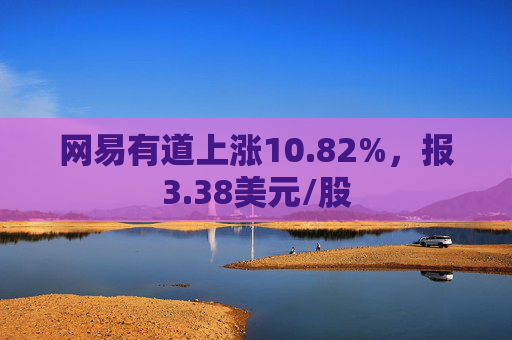 网易有道上涨10.82%，报3.38美元/股